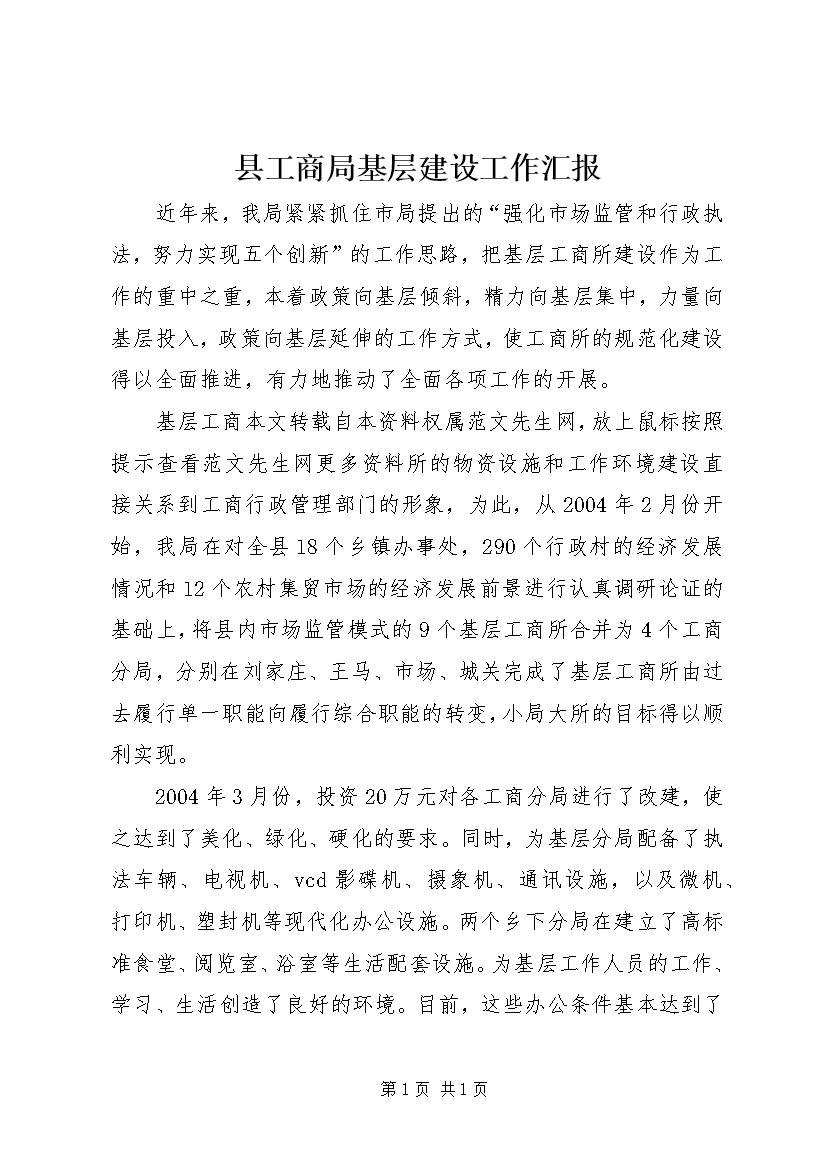 县工商局基层建设工作汇报

近年来，我局紧紧抓住市局提出的“强化市场监管和行政执法，努力实现五个创新”的工作思路，把基层工商所建设作为工作的重中之重，本着政策向基层倾斜，精力向基层集中，力量向基层投入，政策向基层延伸的工作方式，使工商所的规范化建设得以全面推进，有力地推动了全面各项工作的开展。

基层工商本文转载自本资料权属范文先生网，放上鼠标按照提示查看范文先生网更多资料所的物资设施和工作环境建设直接关系到工商行政管理部门的形象，为此，从2004年2月份开始，我局在对全县18个乡镇办事处，290个行政村的经济发展情况和12个农村集贸市场的经济发展前景进行认真调研论证的基础上，将县内市场监管模式的9个基层工商所合并为4个工商分局，分别在刘家庄、王马、市场、城关完成了基层工商所由过去履行单一职能向履行综合职能的转变，小局大所的目标得以顺利实现。

2004年3月份，投资20万元对各工商分局进行了改建，使之达到了美化、绿化、硬化的要求。同时，为基层分局配备了执法车辆、电视机、vcd影碟机、摄象机、通讯设施，以及微机、打印机、塑封机等现代化办公设施。两个乡下分局在建立了高标准食堂、阅览室、浴室等生活配套设施。为基层工作人员的工作、学习、生活创造了良好的环境。目前，这些办公条件基本达到了

第1页 共1页